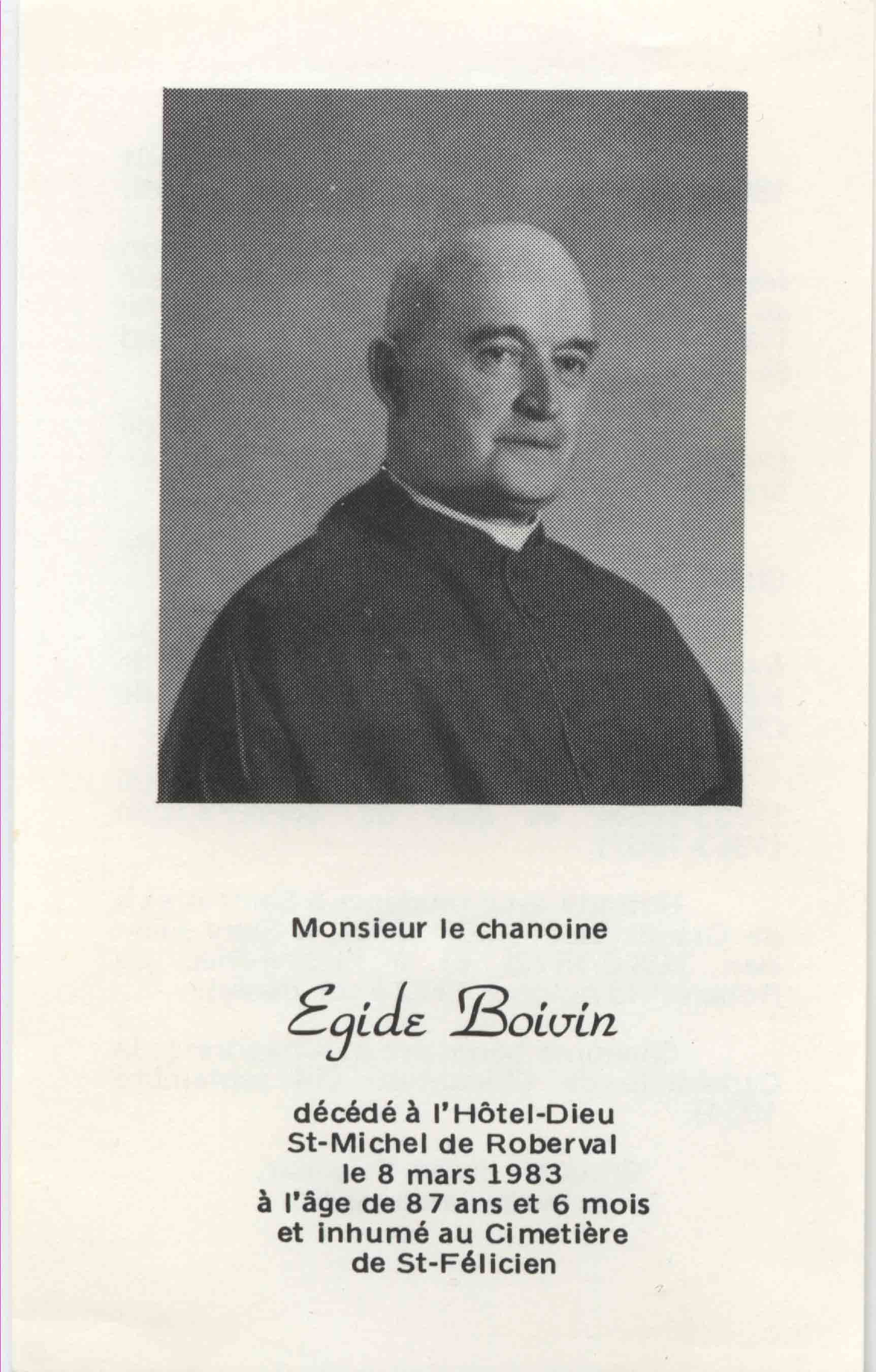 Monsieur le chanoine

Egide Boivin

décédé à l'Hôtel-Dieu
St-Michel de Roberval
le 8 mars 1983
à l'âge de 87 ans et 6 mois
et inhumé au Cimetière
de St-Félicien